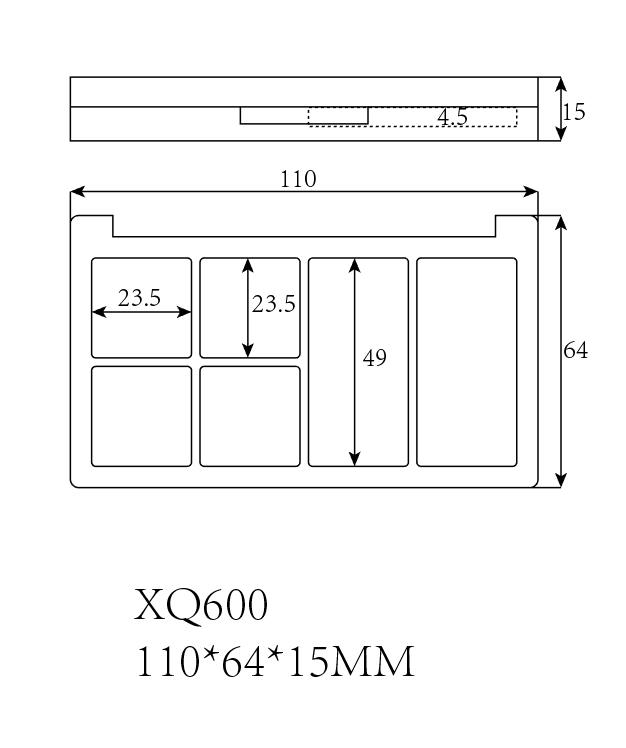 4.5
15
110
23.5
23.5
49
64

XQ600
110*64*15MM